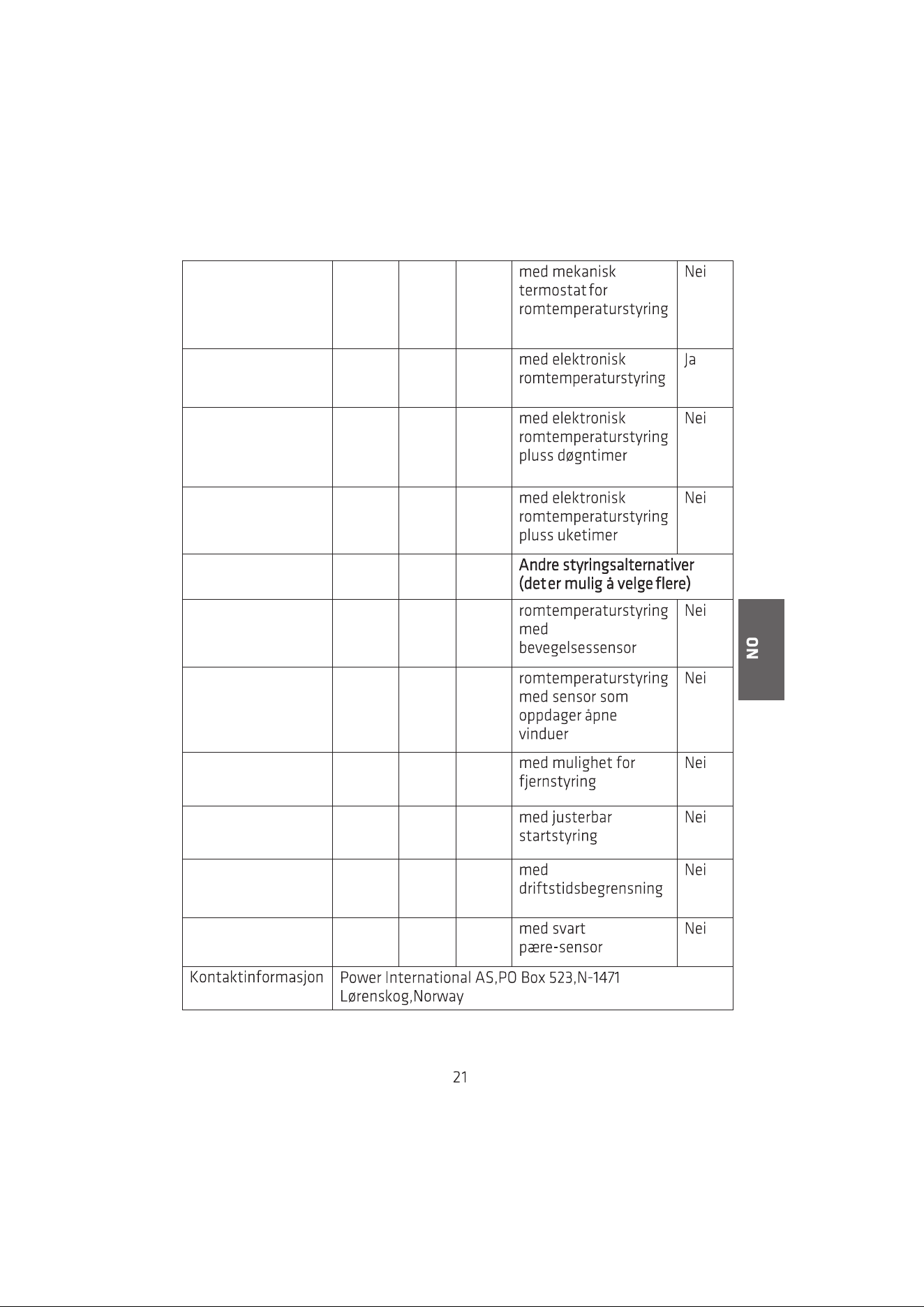 |  |  |  |  | med mekanisk termostat for romtemperaturstyring | Nei |
|---|---|---|---|---|---|
|  |  |  |  | med elektronisk romtemperaturstyring | Ja |
|  |  |  |  | med elektronisk romtemperaturstyring pluss døgntimer | Nei |
|  |  |  |  | med elektronisk romtemperaturstyring pluss uketimer | Nei |
|  |  |  |  | Andre styringsalternativer (det er mulig å velge flere) |  |
|  |  |  |  | romtemperaturstyring med bevegelsessensor | Nei |
|  |  |  |  | romtemperaturstyring med sensor som oppdager åpne vinduer | Nei |
|  |  |  |  | med mulighet for fjernstyring | Nei |
|  |  |  |  | med justerbar startstyring | Nei |
|  |  |  |  | med driftstidsbegrensning | Nei |
|  |  |  |  | med svart pære-sensor | Nei |
| Kontaktinformasjon | Power International AS,PO Box 523,N-1471 Lørenskog,Norway |  |  |  |  |

NO

21